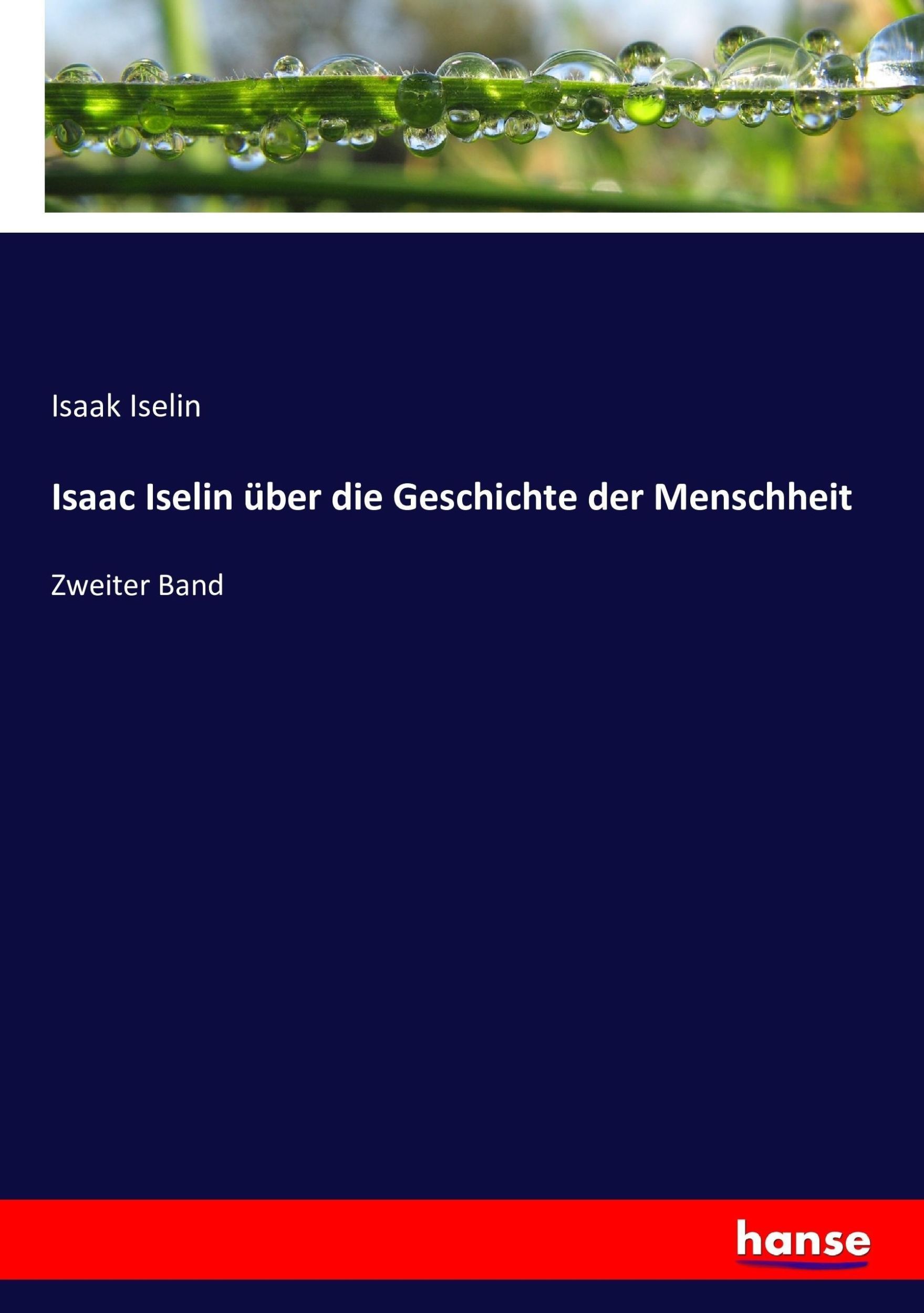 Isaak Iselin

Isaac Iselin über die Geschichte der Menschheit

Zweiter Band

hanse